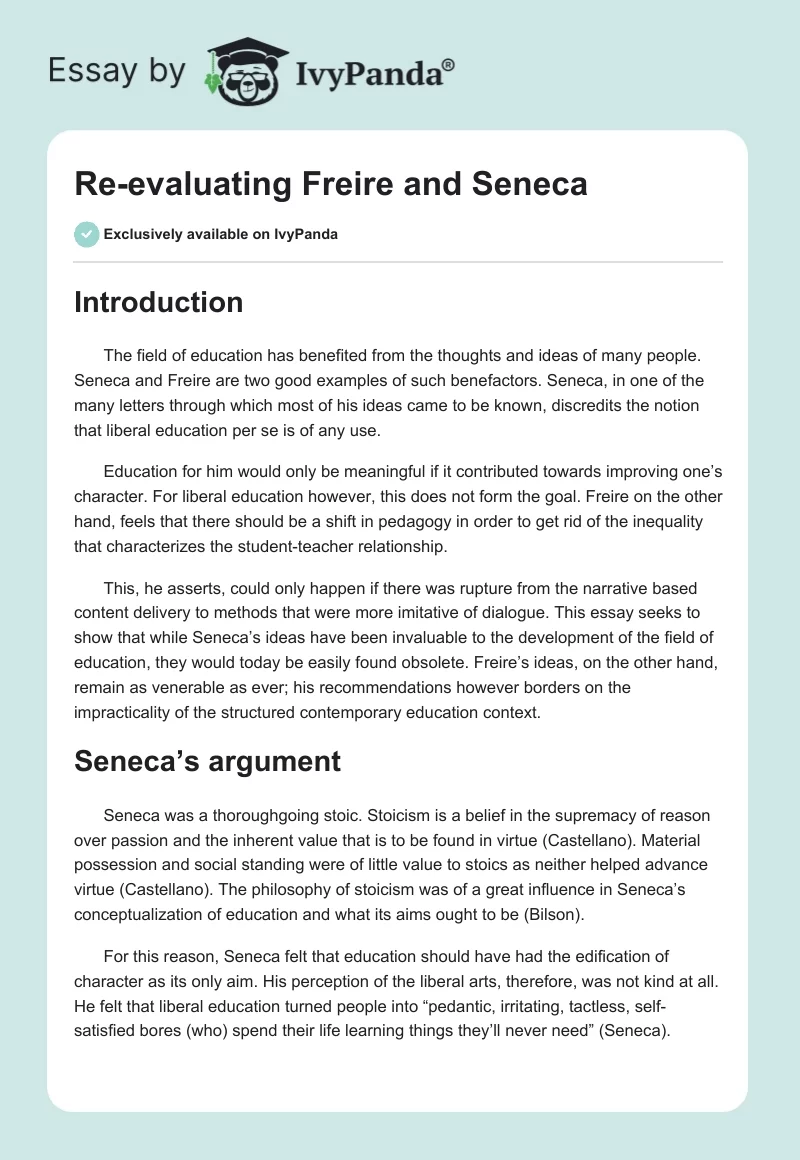 Essay by IvyPanda®

Re-evaluating Freire and Seneca

Exclusively available on IvyPanda

Introduction

The field of education has benefited from the thoughts and ideas of many people. Seneca and Freire are two good examples of such benefactors. Seneca, in one of the many letters through which most of his ideas came to be known, discredits the notion that liberal education per se is of any use.

Education for him would only be meaningful if it contributed towards improving one's character. For liberal education however, this does not form the goal. Freire on the other hand, feels that there should be a shift in pedagogy in order to get rid of the inequality that characterizes the student-teacher relationship.

This, he asserts, could only happen if there was rupture from the narrative based content delivery to methods that were more imitative of dialogue. This essay seeks to show that while Seneca's ideas have been invaluable to the development of the field of education, they would today be easily found obsolete. Freire's ideas, on the other hand, remain as venerable as ever; his recommendations however borders on the impracticality of the structured contemporary education context.

Seneca's argument

Seneca was a thoroughgoing stoic. Stoicism is a belief in the supremacy of reason over passion and the inherent value that is to be found in virtue (Castellano). Material possession and social standing were of little value to stoics as neither helped advance virtue (Castellano). The philosophy of stoicism was of a great influence in Seneca's conceptualization of education and what its aims ought to be (Bilson).

For this reason, Seneca felt that education should have had the edification of character as its only aim. His perception of the liberal arts, therefore, was not kind at all. He felt that liberal education turned people into "pedantic, irritating, tactless, self-satisfied bores (who) spend their life learning things they'll never need" (Seneca).